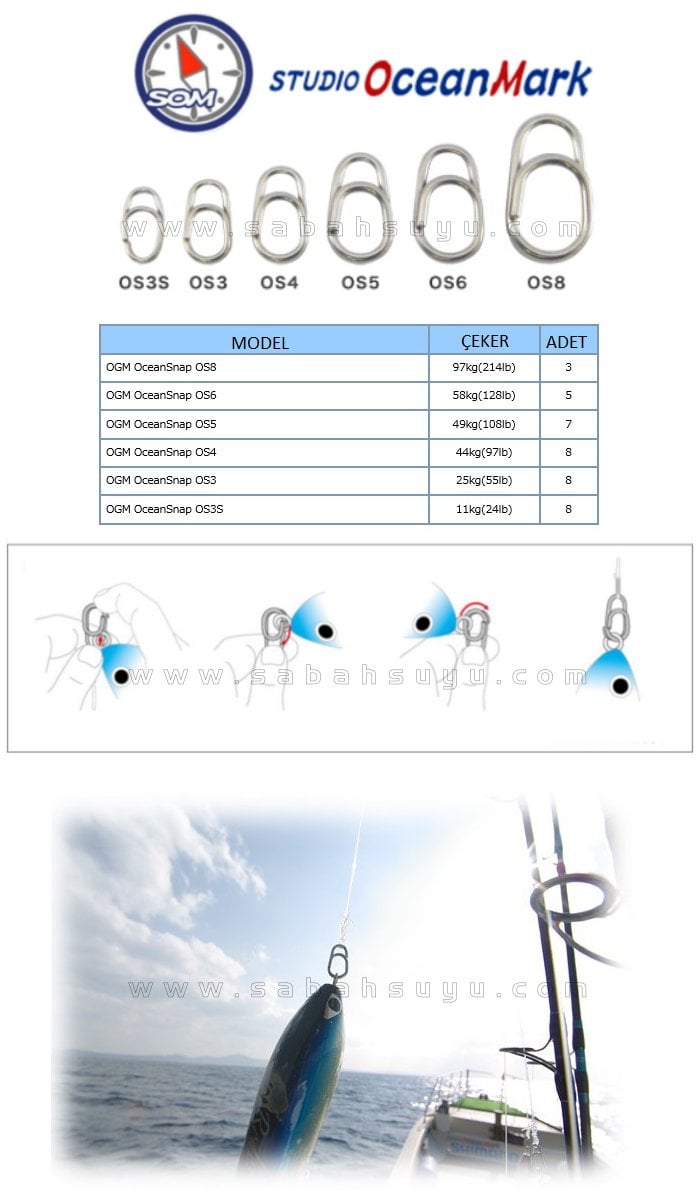 SOM STUDIO OceanMark

www.sabahsuyu.com

OS3S OS3 OS4 OS5 OS6 OS8

| MODEL | ÇEKER | ADET |
|---|---|---|
| OGM OceanSnap OS8 | 97kg(214lb) | 3 |
| OGM OceanSnap OS6 | 58kg(128lb) | 5 |
| OGM OceanSnap OS5 | 49kg(108lb) | 7 |
| OGM OceanSnap OS4 | 44kg(97lb) | 8 |
| OGM OceanSnap OS3 | 25kg(55lb) | 8 |
| OGM OceanSnap OS3S | 11kg(24lb) | 8 |

www.sabahsuyu.com

www.sabahsuyu.com